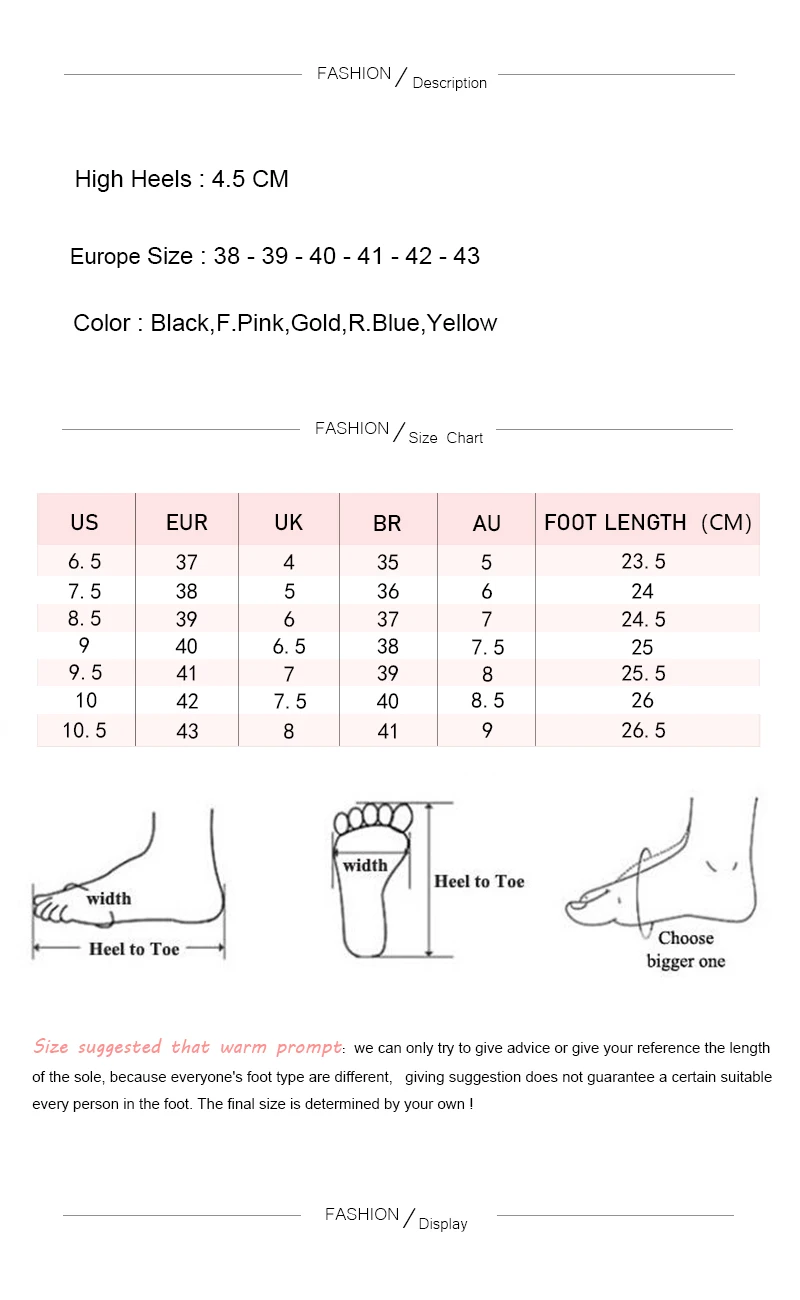 FASHION / Description

High Heels : 4.5 CM

Europe Size : 38 - 39 - 40 - 41 - 42 - 43

Color : Black,F.Pink,Gold,R.Blue,Yellow

FASHION / Size Chart

| US | EUR | UK | BR | AU | FOOT LENGTH (CM) |
|---|---|---|---|---|---|
| 6.5 | 37 | 4 | 35 | 5 | 23.5 |
| 7.5 | 38 | 5 | 36 | 6 | 24 |
| 8.5 | 39 | 6 | 37 | 7 | 24.5 |
| 9 | 40 | 6.5 | 38 | 7.5 | 25 |
| 9.5 | 41 | 7 | 39 | 8 | 25.5 |
| 10 | 42 | 7.5 | 40 | 8.5 | 26 |
| 10.5 | 43 | 8 | 41 | 9 | 26.5 |

width
Heel to Toe

width
Heel to Toe

Choose bigger one

Size suggested that warm prompt: we can only try to give advice or give your reference the length of the sole, because everyone's foot type are different, giving suggestion does not guarantee a certain suitable every person in the foot. The final size is determined by your own !

FASHION / Display